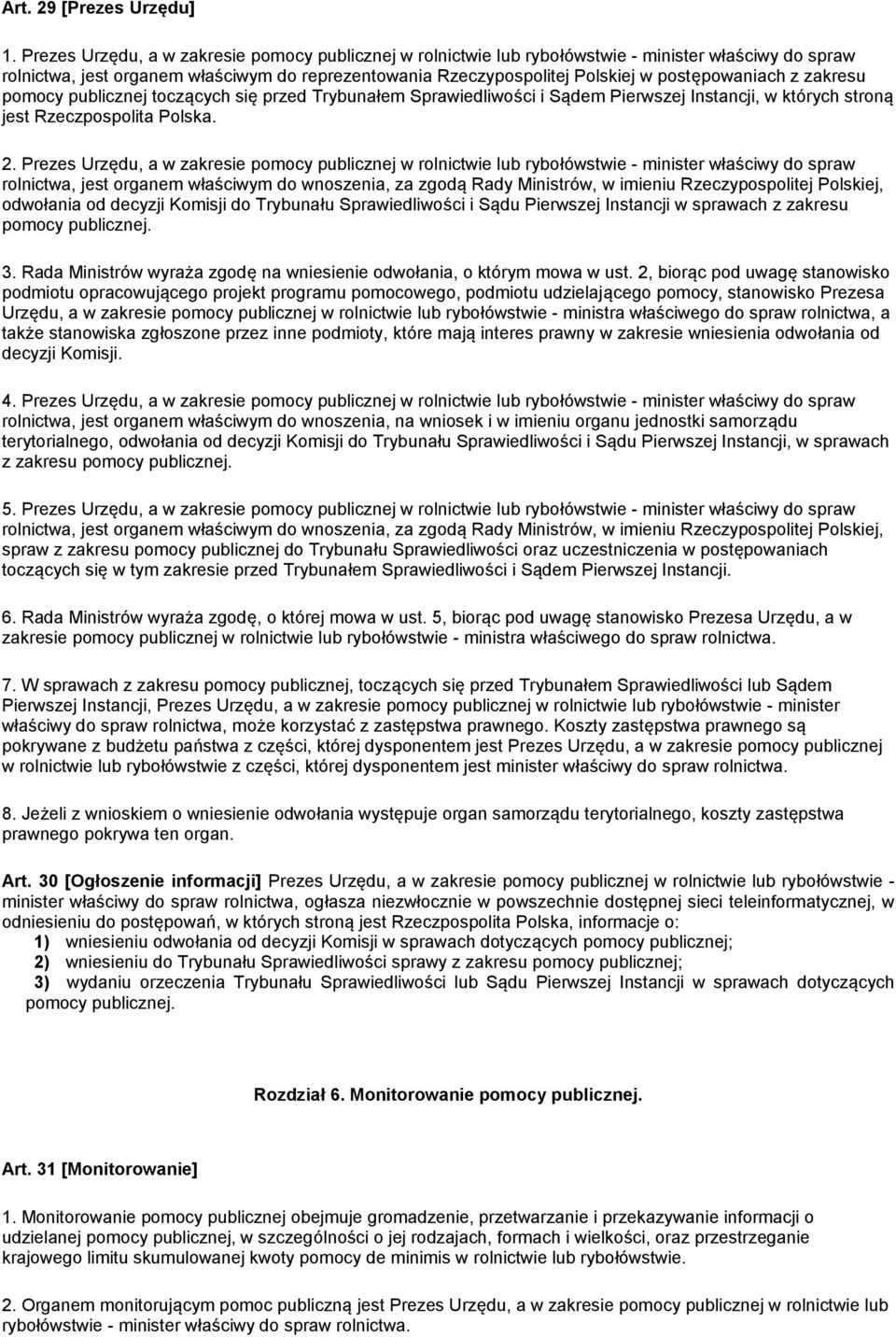 Art. 29 [Prezes Urzędu]

1. Prezes Urzędu, a w zakresie pomocy publicznej w rolnictwie lub rybołówstwie - minister właściwy do spraw rolnictwa, jest organem właściwym do reprezentowania Rzeczypospolitej Polskiej w postępowaniach z zakresu pomocy publicznej toczących się przed Trybunałem Sprawiedliwości i Sądem Pierwszej Instancji, w których stroną jest Rzeczpospolita Polska.

2. Prezes Urzędu, a w zakresie pomocy publicznej w rolnictwie lub rybołówstwie - minister właściwy do spraw rolnictwa, jest organem właściwym do wnoszenia, za zgodą Rady Ministrów, w imieniu Rzeczypospolitej Polskiej, odwołania od decyzji Komisji do Trybunału Sprawiedliwości i Sądu Pierwszej Instancji w sprawach z zakresu pomocy publicznej.

3. Rada Ministrów wyraża zgodę na wniesienie odwołania, o którym mowa w ust. 2, biorąc pod uwagę stanowisko podmiotu opracowującego projekt programu pomocowego, podmiotu udzielającego pomocy, stanowisko Prezesa Urzędu, a w zakresie pomocy publicznej w rolnictwie lub rybołówstwie - ministra właściwego do spraw rolnictwa, a także stanowiska zgłoszone przez inne podmioty, które mają interes prawny w zakresie wniesienia odwołania od decyzji Komisji.

4. Prezes Urzędu, a w zakresie pomocy publicznej w rolnictwie lub rybołówstwie - minister właściwy do spraw rolnictwa, jest organem właściwym do wnoszenia, na wniosek i w imieniu organu jednostki samorządu terytorialnego, odwołania od decyzji Komisji do Trybunału Sprawiedliwości i Sądu Pierwszej Instancji, w sprawach z zakresu pomocy publicznej.

5. Prezes Urzędu, a w zakresie pomocy publicznej w rolnictwie lub rybołówstwie - minister właściwy do spraw rolnictwa, jest organem właściwym do wnoszenia, za zgodą Rady Ministrów, w imieniu Rzeczypospolitej Polskiej, spraw z zakresu pomocy publicznej do Trybunału Sprawiedliwości oraz uczestniczenia w postępowaniach toczących się w tym zakresie przed Trybunałem Sprawiedliwości i Sądem Pierwszej Instancji.

6. Rada Ministrów wyraża zgodę, o której mowa w ust. 5, biorąc pod uwagę stanowisko Prezesa Urzędu, a w zakresie pomocy publicznej w rolnictwie lub rybołówstwie - ministra właściwego do spraw rolnictwa.

7. W sprawach z zakresu pomocy publicznej, toczących się przed Trybunałem Sprawiedliwości lub Sądem Pierwszej Instancji, Prezes Urzędu, a w zakresie pomocy publicznej w rolnictwie lub rybołówstwie - minister właściwy do spraw rolnictwa, może korzystać z zastępstwa prawnego. Koszty zastępstwa prawnego są pokrywane z budżetu państwa z części, której dysponentem jest Prezes Urzędu, a w zakresie pomocy publicznej w rolnictwie lub rybołówstwie z części, której dysponentem jest minister właściwy do spraw rolnictwa.

8. Jeżeli z wnioskiem o wniesienie odwołania występuje organ samorządu terytorialnego, koszty zastępstwa prawnego pokrywa ten organ.

Art. 30 [Ogłoszenie informacji] Prezes Urzędu, a w zakresie pomocy publicznej w rolnictwie lub rybołówstwie - minister właściwy do spraw rolnictwa, ogłasza niezwłocznie w powszechnie dostępnej sieci teleinformatycznej, w odniesieniu do postępowań, w których stroną jest Rzeczpospolita Polska, informacje o:
1) wniesieniu odwołania od decyzji Komisji w sprawach dotyczących pomocy publicznej;
2) wniesieniu do Trybunału Sprawiedliwości sprawy z zakresu pomocy publicznej;
3) wydaniu orzeczenia Trybunału Sprawiedliwości lub Sądu Pierwszej Instancji w sprawach dotyczących pomocy publicznej.

Rozdział 6. Monitorowanie pomocy publicznej.

Art. 31 [Monitorowanie]

1. Monitorowanie pomocy publicznej obejmuje gromadzenie, przetwarzanie i przekazywanie informacji o udzielanej pomocy publicznej, w szczególności o jej rodzajach, formach i wielkości, oraz przestrzeganie krajowego limitu skumulowanej kwoty pomocy de minimis w rolnictwie lub rybołówstwie.

2. Organem monitorującym pomoc publiczną jest Prezes Urzędu, a w zakresie pomocy publicznej w rolnictwie lub rybołówstwie - minister właściwy do spraw rolnictwa.